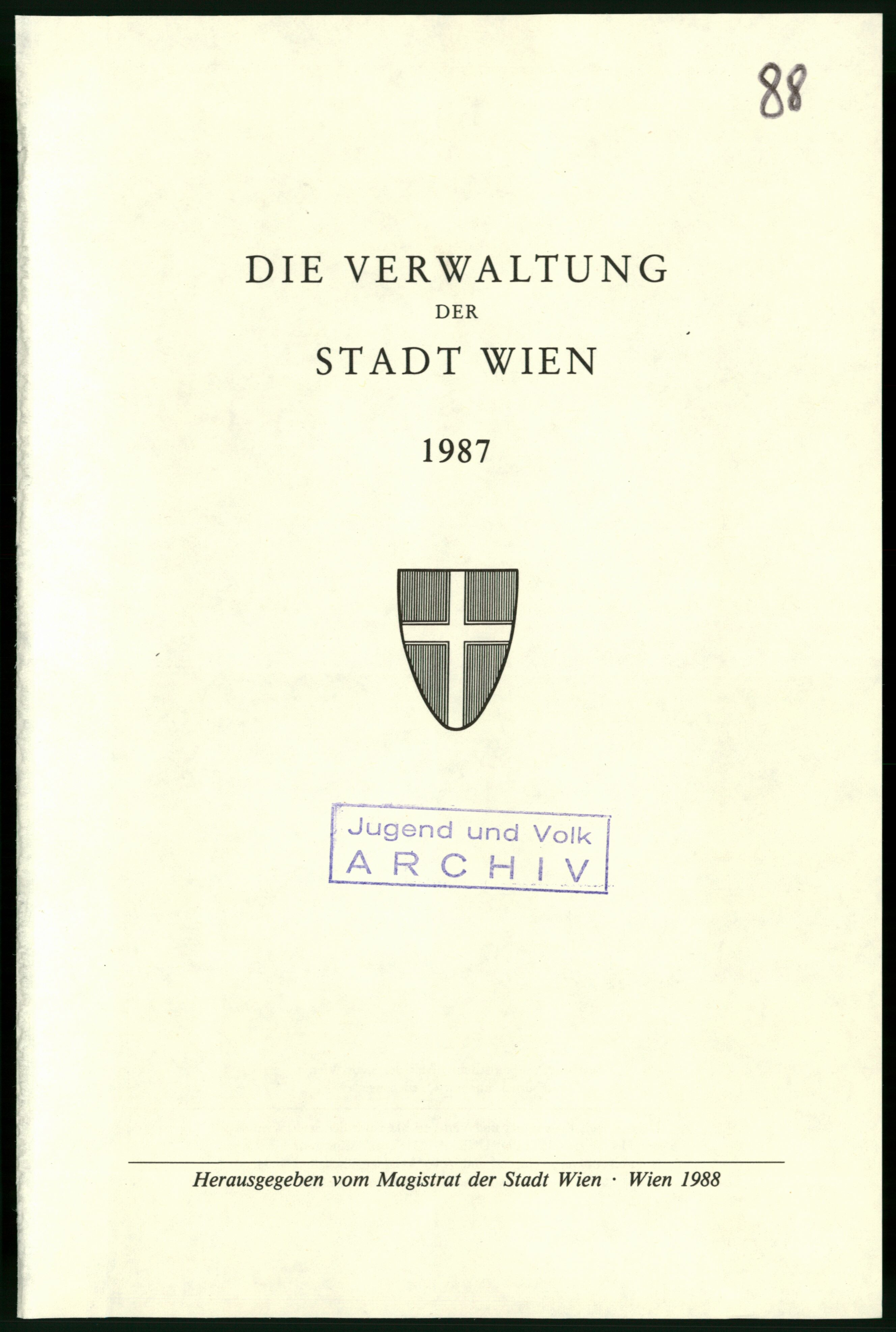 88

DIE VERWALTUNG
DER
STADT WIEN

1987

Jugend und Volk
ARCHIV

Herausgegeben vom Magistrat der Stadt Wien · Wien 1988